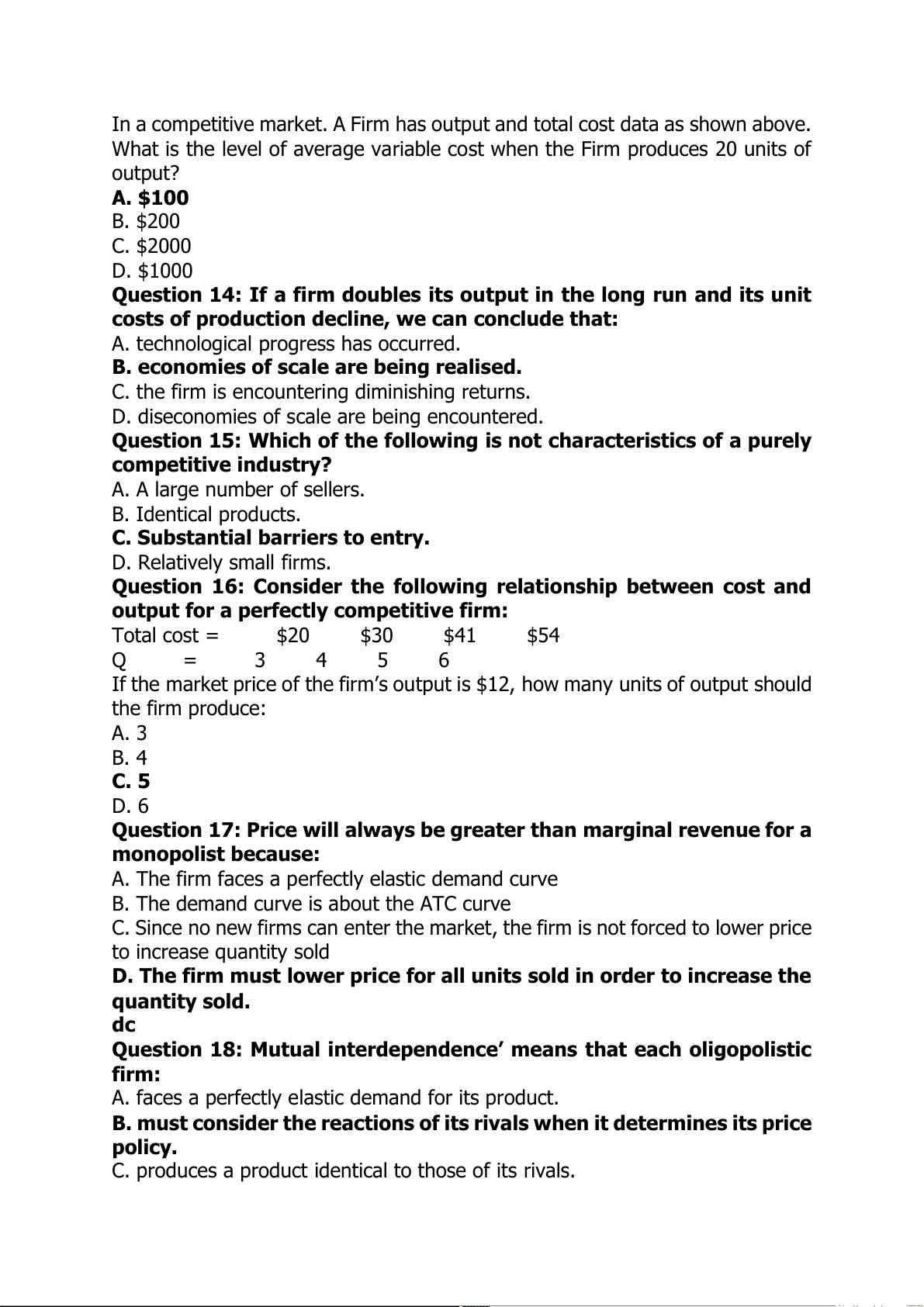 In a competitive market. A Firm has output and total cost data as shown above. What is the level of average variable cost when the Firm produces 20 units of output?
A. \$100
B. \$200
C. \$2000
D. \$1000
Question 14: If a firm doubles its output in the long run and its unit costs of production decline, we can conclude that:
A. technological progress has occurred.
B. economies of scale are being realised.
C. the firm is encountering diminishing returns.
D. diseconomies of scale are being encountered.
Question 15: Which of the following is not characteristics of a purely competitive industry?
A. A large number of sellers.
B. Identical products.
C. Substantial barriers to entry.
D. Relatively small firms.
Question 16: Consider the following relationship between cost and output for a perfectly competitive firm:
Total cost = \$20 \$30 \$41 \$54
Q = 3 4 5 6
If the market price of the firm's output is \$12, how many units of output should the firm produce:
A. 3
B. 4
C. 5
D. 6
Question 17: Price will always be greater than marginal revenue for a monopolist because:
A. The firm faces a perfectly elastic demand curve
B. The demand curve is about the ATC curve
C. Since no new firms can enter the market, the firm is not forced to lower price to increase quantity sold
D. The firm must lower price for all units sold in order to increase the quantity sold.
dc
Question 18: Mutual interdependence' means that each oligopolistic firm:
A. faces a perfectly elastic demand for its product.
B. must consider the reactions of its rivals when it determines its price policy.
C. produces a product identical to those of its rivals.